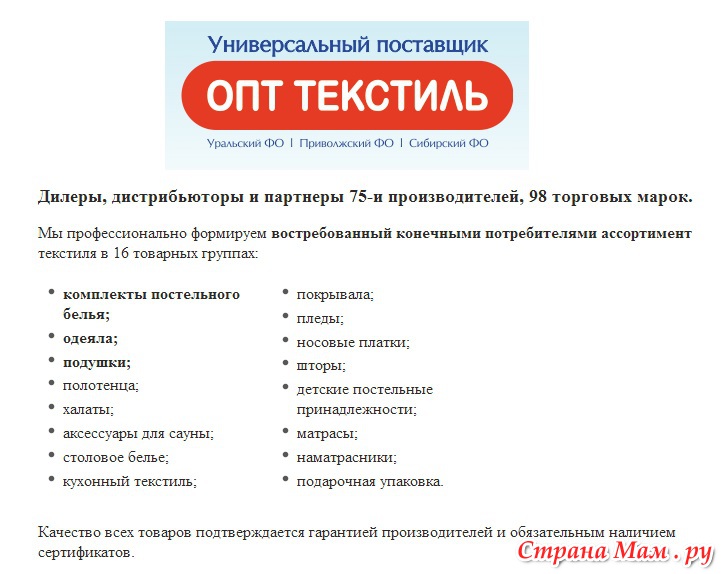 Универсальный поставщик

ОПТ ТЕКСТИЛЬ

Уральский ФО | Приволжский ФО | Сибирский ФО

Дилеры, дистрибьюторы и партнеры 75-и производителей, 98 торговых марок.

Мы профессионально формируем востребованный конечными потребителями ассортимент текстиля в 16 товарных группах:

- комплекты постельного белья;
- одеяла;
- подушки;
- полотенца;
- халаты;
- аксессуары для сауны;
- столовое белье;
- кухонный текстиль;

- покрывала;
- пледы;
- носовые платки;
- шторы;
- детские постельные принадлежности;
- матрасы;
- наматрасники;
- подарочная упаковка.

Качество всех товаров подтверждается гарантией производителей и обязательным наличием сертификатов.

Страна Мам . ру